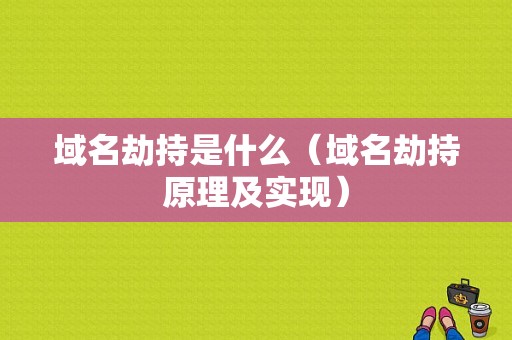 域名劫持是什么（域名劫持原理及实现）